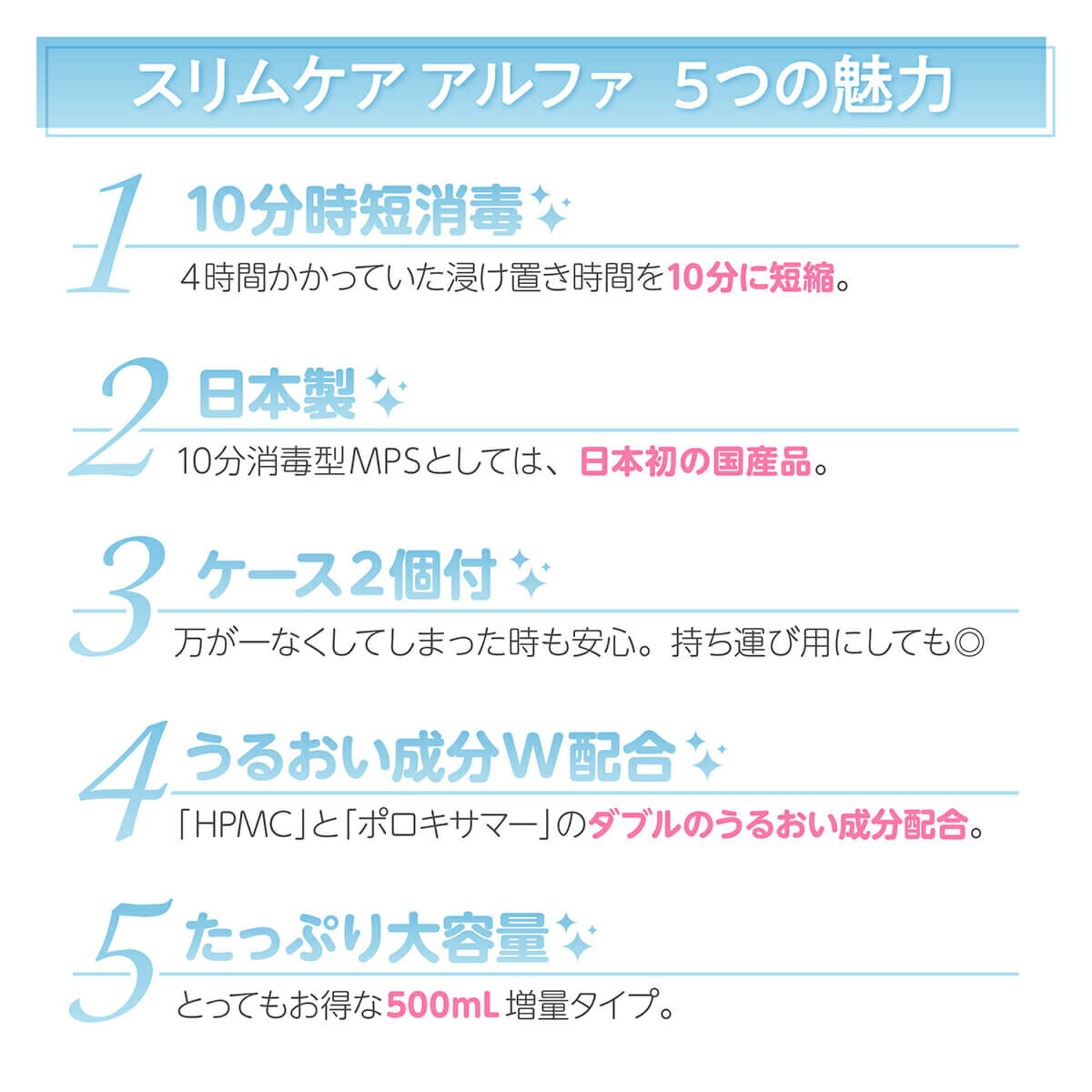 スリムケア アルファ 5つの魅力

1 10分時短消毒

4時間かかっていた浸け置き時間を10分に短縮。

2 日本製

10分消毒型MPSとしては、日本初の国産品。

3 ケース2個付

万が一なくしてしまった時も安心。持ち運び用にしても◎

4 うるおい成分W配合

「HPMC」と「ポロキサマー」のダブルのうるおい成分配合。

5 たっぷり大容量

とってもお得な500mL 増量タイプ。